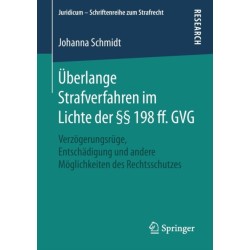 Juridicum – Schriftenreihe zum Strafrecht

RESEARCH

Johanna Schmidt

Überlange Strafverfahren im Lichte der §§ 198 ff. GVG

Verzögerungsrüge, Entschädigung und andere Möglichkeiten des Rechtsschutzes

Springer